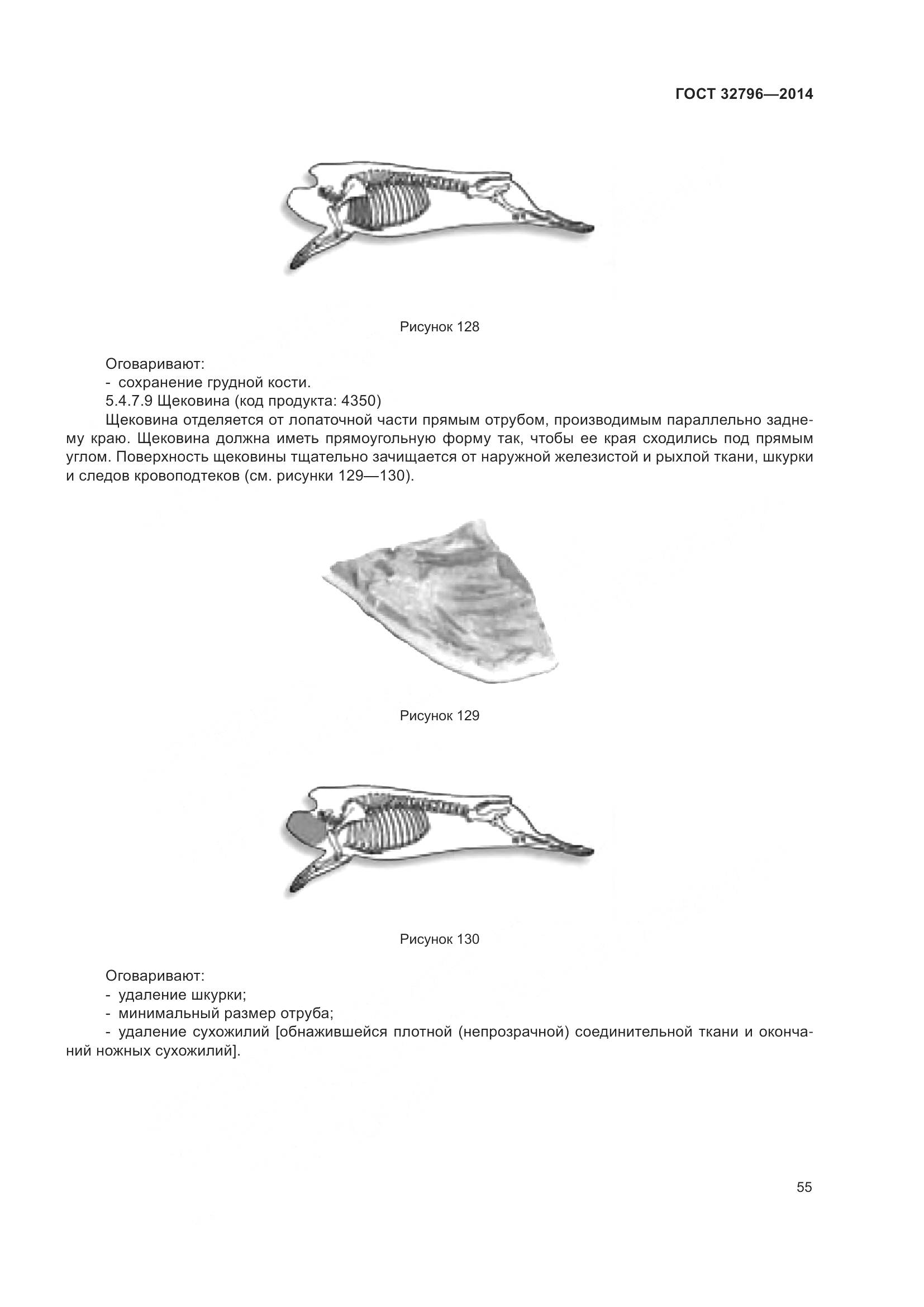 ГОСТ 32796—2014

Рисунок 128

Оговаривают:

- сохранение грудной кости.

5.4.7.9 Щековина (код продукта: 4350)

Щековина отделяется от лопаточной части прямым отрубом, производимым параллельно заднему краю. Щековина должна иметь прямоугольную форму так, чтобы ее края сходились под прямым углом. Поверхность щековины тщательно зачищается от наружной железистой и рыхлой ткани, шкурки и следов кровоподтеков (см. рисунки 129—130).

Рисунок 129

Рисунок 130

Оговаривают:

- удаление шкурки;

- минимальный размер отруба;

- удаление сухожилий [обнажившейся плотной (непрозрачной) соединительной ткани и окончаний ножных сухожилий].

55